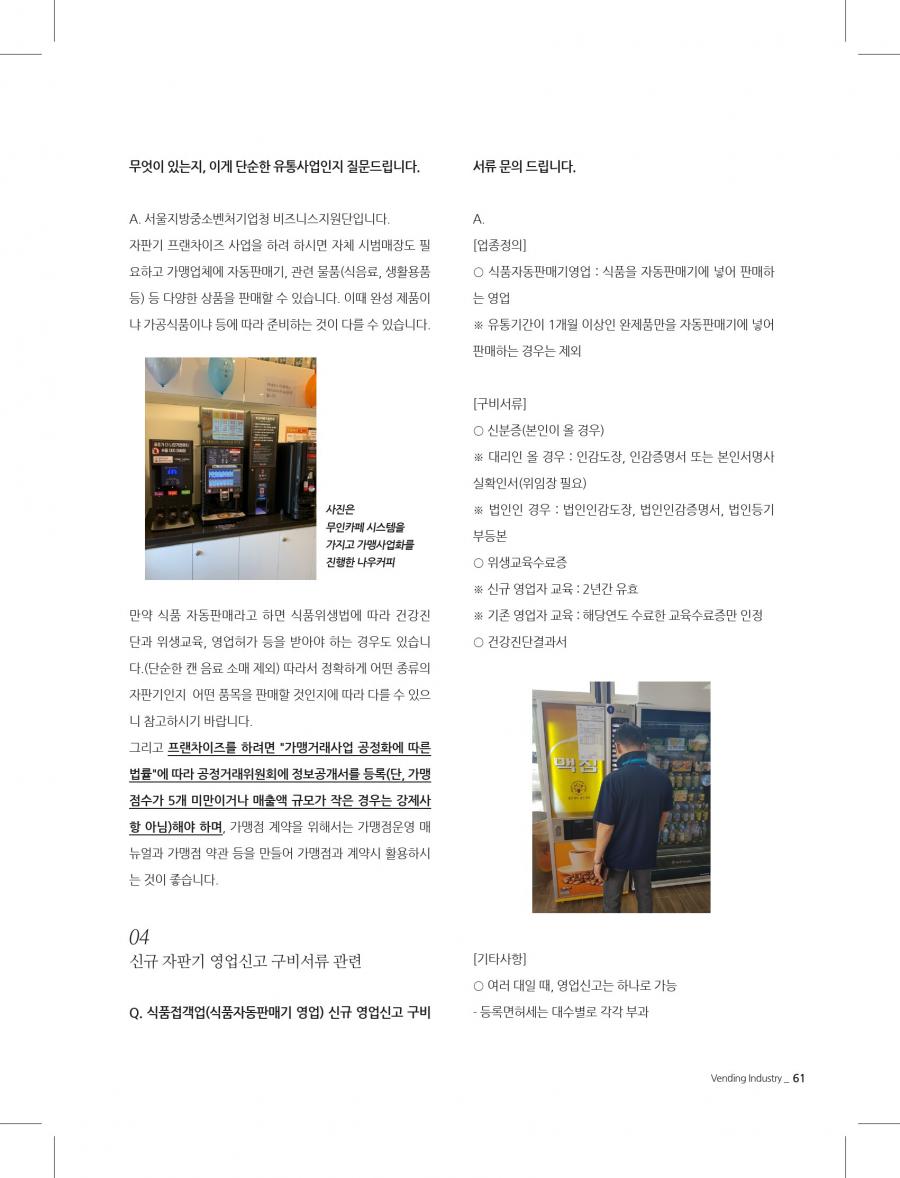 무엇이 있는지, 이게 단순한 유통사업인지 질문드립니다.

A. 서울지방중소벤처기업청 비즈니스지원단입니다.
자판기 프랜차이즈 사업을 하려 하시면 자체 시범매장도 필요하고 가맹업체에 자동판매기, 관련 물품(식음료, 생활용품 등) 등 다양한 상품을 판매할 수 있습니다. 이때 완성 제품이나 가공식품이나 등에 따라 준비하는 것이 다를 수 있습니다.

사진은
무인카페 시스템을
가지고 가맹사업화를
진행한 나우커피

만약 식품 자동판매라고 하면 식품위생법에 따라 건강진단과 위생교육, 영업허가 등을 받아야 하는 경우도 있습니다.(단순한 캔 음료 소매 제외) 따라서 정확하게 어떤 종류의 자판기인지 어떤 품목을 판매할 것인지에 따라 다를 수 있으니 참고하시기 바랍니다.
그리고 프랜차이즈를 하려면 "가맹거래사업 공정화에 따른 법률"에 따라 공정거래위원회에 정보공개서를 등록(단, 가맹점수가 5개 미만이거나 매출액 규모가 작은 경우는 강제사항 아님)해야 하며, 가맹점 계약을 위해서는 가맹점운영 매뉴얼과 가맹점 약관 등을 만들어 가맹점과 계약시 활용하시는 것이 좋습니다.

04
신규 자판기 영업신고 구비서류 관련

Q. 식품접객업(식품자동판매기 영업) 신규 영업신고 구비서류 문의 드립니다.

A.
[업종정의]
○ 식품자동판매기영업 : 식품을 자동판매기에 넣어 판매하는 영업
※ 유통기간이 1개월 이상인 완제품만을 자동판매기에 넣어 판매하는 경우는 제외

[구비서류]
○ 신분증(본인이 올 경우)
※ 대리인 올 경우 : 인감도장, 인감증명서 또는 본인서명사실확인서(위임장 필요)
※ 법인인 경우 : 법인인감도장, 법인인감증명서, 법인등기부등본
○ 위생교육수료증
※ 신규 영업자 교육 : 2년간 유효
※ 기존 영업자 교육 : 해당연도 수료한 교육수료증만 인정
○ 건강진단결과서

맥심

[기타사항]
○ 여러 대일 때, 영업신고는 하나로 가능
- 등록면허세는 대수별로 각각 부과

Vending Industry _ 61